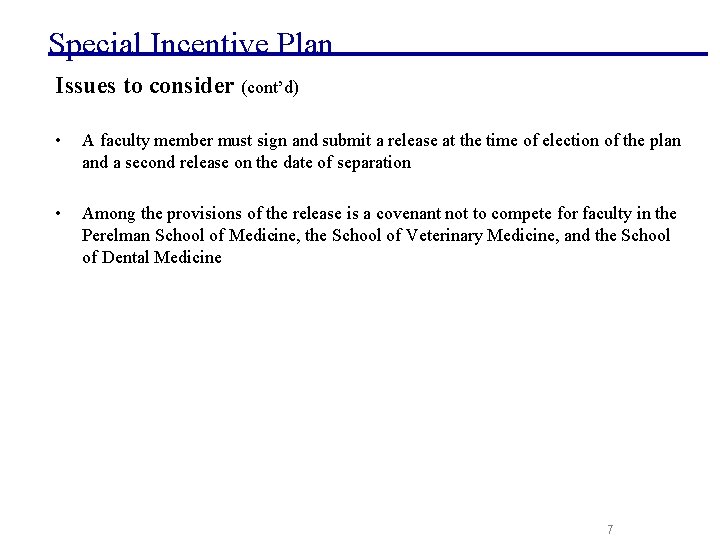 Special Incentive Plan

Issues to consider (cont'd)

• A faculty member must sign and submit a release at the time of election of the plan and a second release on the date of separation

• Among the provisions of the release is a covenant not to compete for faculty in the Perelman School of Medicine, the School of Veterinary Medicine, and the School of Dental Medicine

7